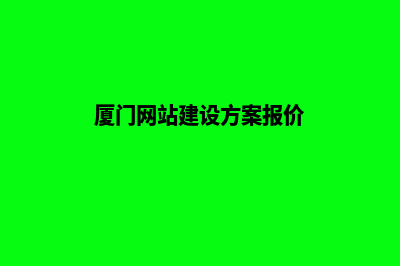 厦门网站建设方案报价